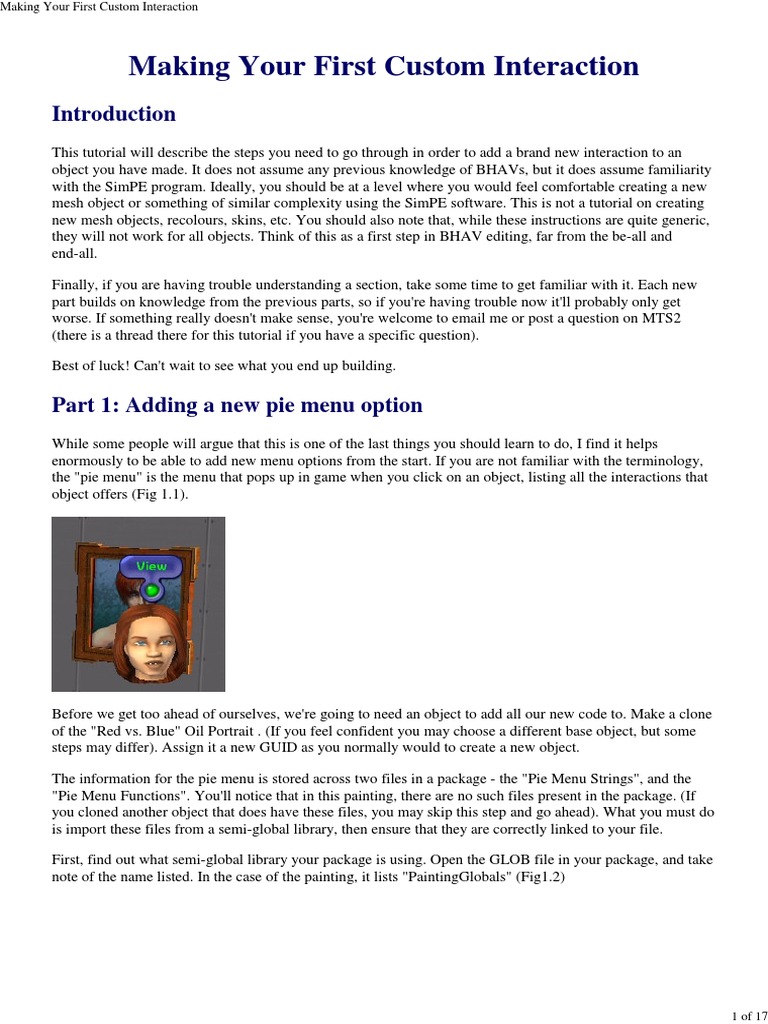 Making Your First Custom Interaction

Making Your First Custom Interaction

Introduction

This tutorial will describe the steps you need to go through in order to add a brand new interaction to an object you have made. It does not assume any previous knowledge of BHAVs, but it does assume familiarity with the SimPE program. Ideally, you should be at a level where you would feel comfortable creating a new mesh object or something of similar complexity using the SimPE software. This is not a tutorial on creating new mesh objects, recolours, skins, etc. You should also note that, while these instructions are quite generic, they will not work for all objects. Think of this as a first step in BHAV editing, far from the be-all and end-all.

Finally, if you are having trouble understanding a section, take some time to get familiar with it. Each new part builds on knowledge from the previous parts, so if you're having trouble now it'll probably only get worse. If something really doesn't make sense, you're welcome to email me or post a question on MTS2 (there is a thread there for this tutorial if you have a specific question).

Best of luck! Can't wait to see what you end up building.

Part 1: Adding a new pie menu option

While some people will argue that this is one of the last things you should learn to do, I find it helps enormously to be able to add new menu options from the start. If you are not familiar with the terminology, the "pie menu" is the menu that pops up in game when you click on an object, listing all the interactions that object offers (Fig 1.1).

View

Before we get too ahead of ourselves, we're going to need an object to add all our new code to. Make a clone of the "Red vs. Blue" Oil Portrait . (If you feel confident you may choose a different base object, but some steps may differ). Assign it a new GUID as you normally would to create a new object.

The information for the pie menu is stored across two files in a package - the "Pie Menu Strings", and the "Pie Menu Functions". You'll notice that in this painting, there are no such files present in the package. (If you cloned another object that does have these files, you may skip this step and go ahead). What you must do is import these files from a semi-global library, then ensure that they are correctly linked to your file.

First, find out what semi-global library your package is using. Open the GLOB file in your package, and take note of the name listed. In the case of the painting, it lists "PaintingGlobals" (Fig1.2)

1 of 17